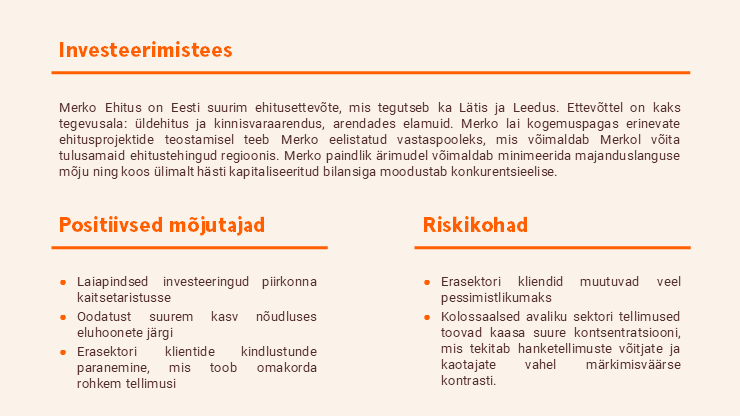 Investeerimistees

Merko Ehitus on Eesti suurim ehitusettevõte, mis tegutseb ka Lätis ja Leedus. Ettevõttel on kaks tegevusala: üldehitus ja kinnisvaraarendus, arendades elamuid. Merko lai kogemuspagas erinevate ehitusprojektide teostamisel teeb Merko eelistatud vastaspooleks, mis võimaldab Merkol võita tulusamaid ehitustehingud regioonis. Merko paindlik ärimudel võimaldab minimeerida majanduslanguse mõju ning koos ülimalt hästi kapitaliseeritud bilansiga moodustab konkurentsieelise.

Positiivsed mõjutajad

- Laiapindsed investeeringud piirkonna kaitsetaristusse
- Oodatust suurem kasv nõudluses eluhoonete järgi
- Erasektori klientide kindlustunde paranemine, mis toob omakorda rohkem tellimusi

Riskikohad

- Erasektori kliendid muutuvad veel pessimistlikumaks
- Kolossaalsed avaliku sektori tellimused toovad kaasa suure kontsentratsiooni, mis tekitab hanketellimuste võitjate ja kaotajate vahel märkimisväärse kontrasti.